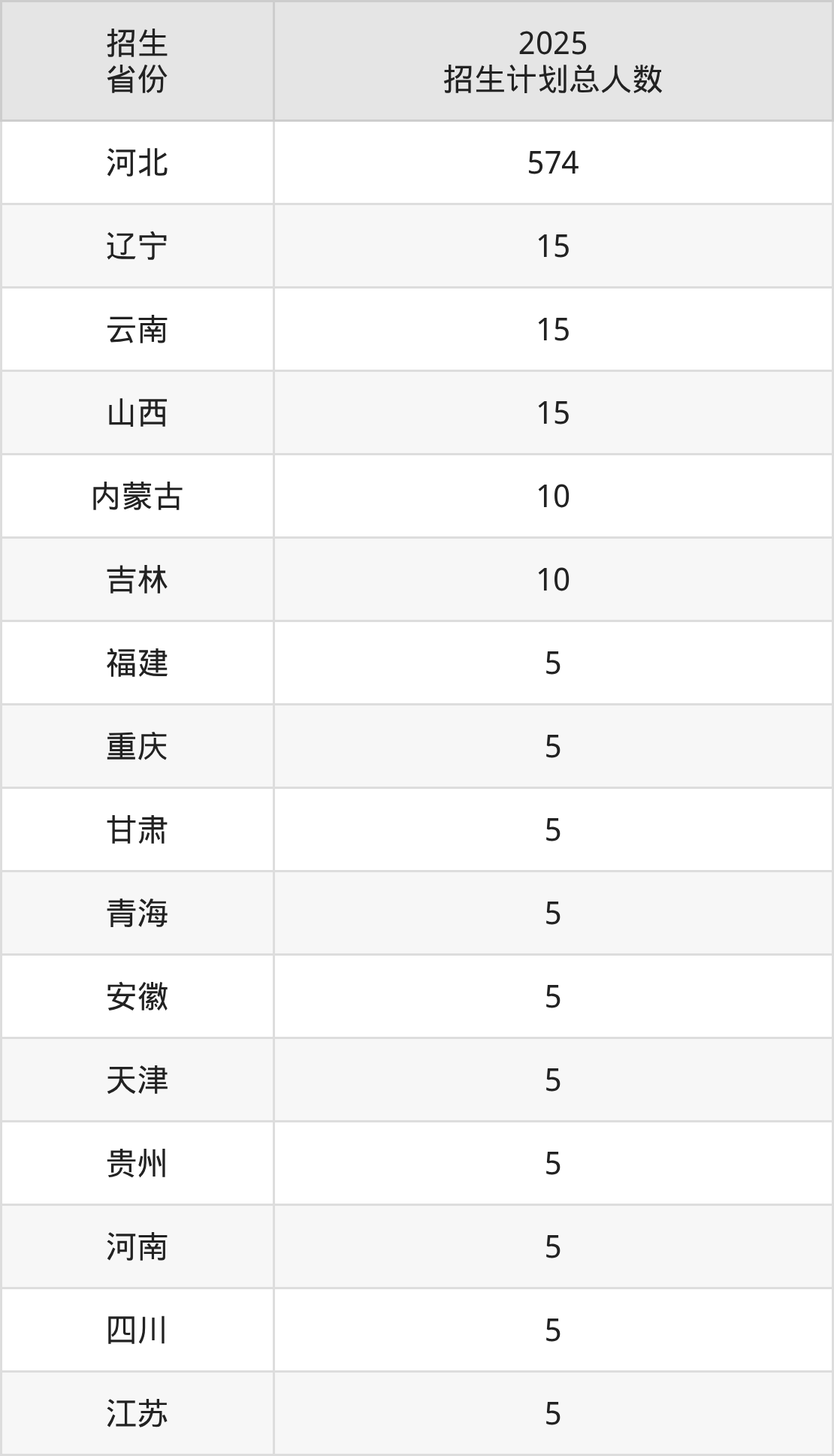 | 招生省份 | 2025招生计划总人数 |
|---|---|
| 河北 | 574 |
| 辽宁 | 15 |
| 云南 | 15 |
| 山西 | 15 |
| 内蒙古 | 10 |
| 吉林 | 10 |
| 福建 | 5 |
| 重庆 | 5 |
| 甘肃 | 5 |
| 青海 | 5 |
| 安徽 | 5 |
| 天津 | 5 |
| 贵州 | 5 |
| 河南 | 5 |
| 四川 | 5 |
| 江苏 | 5 |